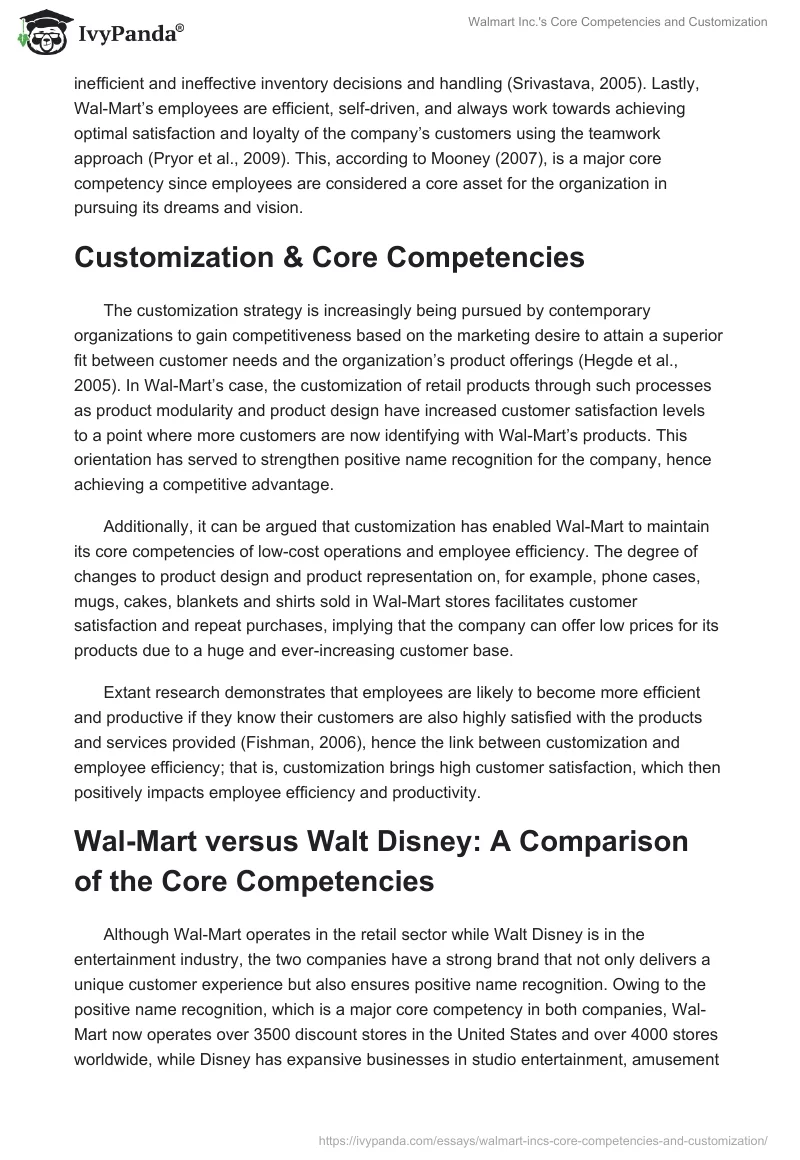 IvyPanda®

Walmart Inc.'s Core Competencies and Customization

inefficient and ineffective inventory decisions and handling (Srivastava, 2005). Lastly, Wal-Mart's employees are efficient, self-driven, and always work towards achieving optimal satisfaction and loyalty of the company's customers using the teamwork approach (Pryor et al., 2009). This, according to Mooney (2007), is a major core competency since employees are considered a core asset for the organization in pursuing its dreams and vision.

Customization & Core Competencies

The customization strategy is increasingly being pursued by contemporary organizations to gain competitiveness based on the marketing desire to attain a superior fit between customer needs and the organization's product offerings (Hegde et al., 2005). In Wal-Mart's case, the customization of retail products through such processes as product modularity and product design have increased customer satisfaction levels to a point where more customers are now identifying with Wal-Mart's products. This orientation has served to strengthen positive name recognition for the company, hence achieving a competitive advantage.

Additionally, it can be argued that customization has enabled Wal-Mart to maintain its core competencies of low-cost operations and employee efficiency. The degree of changes to product design and product representation on, for example, phone cases, mugs, cakes, blankets and shirts sold in Wal-Mart stores facilitates customer satisfaction and repeat purchases, implying that the company can offer low prices for its products due to a huge and ever-increasing customer base.

Extant research demonstrates that employees are likely to become more efficient and productive if they know their customers are also highly satisfied with the products and services provided (Fishman, 2006), hence the link between customization and employee efficiency; that is, customization brings high customer satisfaction, which then positively impacts employee efficiency and productivity.

Wal-Mart versus Walt Disney: A Comparison of the Core Competencies

Although Wal-Mart operates in the retail sector while Walt Disney is in the entertainment industry, the two companies have a strong brand that not only delivers a unique customer experience but also ensures positive name recognition. Owing to the positive name recognition, which is a major core competency in both companies, Wal-Mart now operates over 3500 discount stores in the United States and over 4000 stores worldwide, while Disney has expansive businesses in studio entertainment, amusement

https://ivypanda.com/essays/walmart-incs-core-competencies-and-customization/